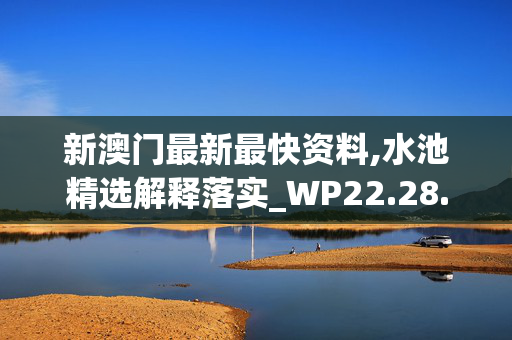 新澳门最新最快资料,水池精选解释落实_WP22.28.